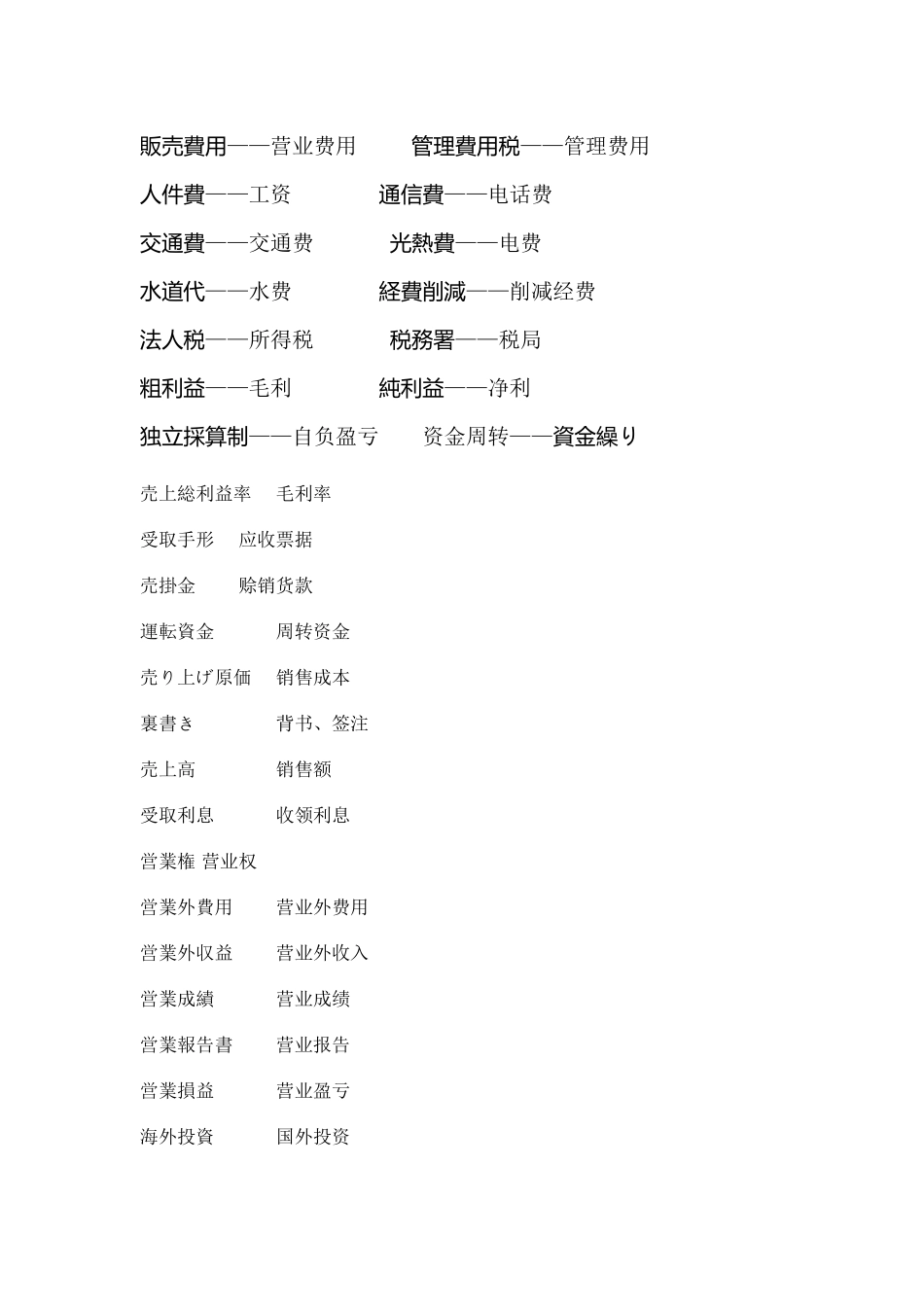 販売費用——营业费用　　管理費用税——管理费用

人件費——工资　　　　通信費——电话费

交通費——交通费　　　　光熱費——电费

水道代——水费　　　　経費削減——削减经费

法人税——所得税　　　　税務署——税局

粗利益——毛利　　　　純利益——净利

独立採算制——自负盈亏　　资金周转——資金繰り

売上総利益率　毛利率

受取手形　应收票据

売掛金　赊销货款

運転資金　周转资金

売り上げ原価　销售成本

裏書き　背书、签注

売上高　销售额

受取利息　收领利息

営業権 营业权

営業外費用　营业外费用

営業外収益　营业外收入

営業成績　营业成绩

営業報告書　营业报告

営業損益　营业盈亏

海外投資　国外投资